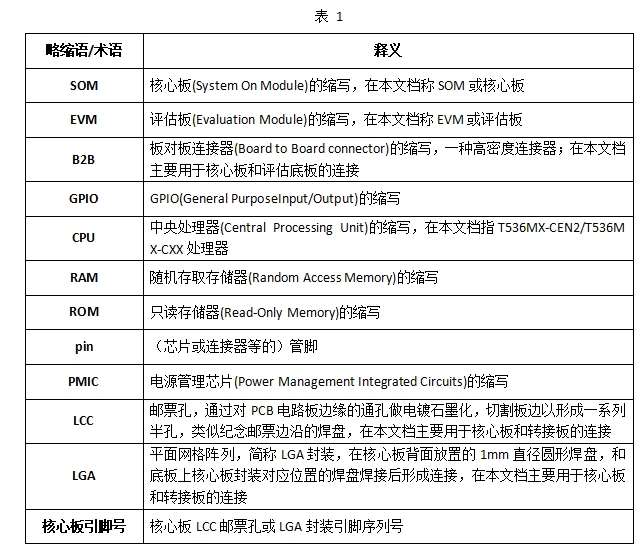 表 1

| 略缩语/术语 | 释义 |
|---|---|
| SOM | 核心板(System On Module)的缩写，在本文档称 SOM 或核心板 |
| EVM | 评估板(Evaluation Module)的缩写，在本文档称 EVM 或评估板 |
| B2B | 板对板连接器(Board to Board connector)的缩写，一种高密度连接器；在本文档主要用于核心板和评估底板的连接 |
| GPIO | GPIO(General PurposeInput/Output)的缩写 |
| CPU | 中央处理器(Central Processing Unit)的缩写，在本文档指 T536MX-CEN2/T536MX-CXX 处理器 |
| RAM | 随机存取存储器(Random Access Memory)的缩写 |
| ROM | 只读存储器(Read-Only Memory)的缩写 |
| pin | （芯片或连接器等的）管脚 |
| PMIC | 电源管理芯片(Power Management Integrated Circuits)的缩写 |
| LCC | 邮票孔，通过对 PCB 电路板边缘的通孔做电镀石墨化，切割板边以形成一系列半孔，类似纪念邮票边沿的焊盘，在本文档主要用于核心板和转接板的连接 |
| LGA | 平面网格阵列，简称 LGA 封装，在核心板背面放置的 1mm 直径圆形焊盘，和底板上核心板封装对应位置的焊盘焊接后形成连接，在本文档主要用于核心板和转接板的连接 |
| 核心板引脚号 | 核心板 LCC 邮票孔或 LGA 封装引脚序列号 |